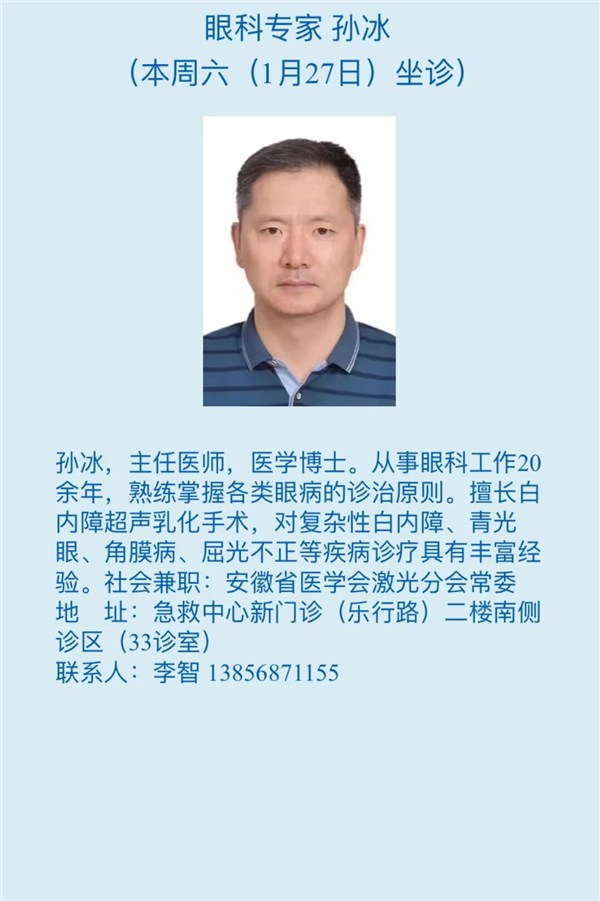 眼科专家 孙冰
（本周六（1月27日）坐诊）

孙冰，主任医师，医学博士。从事眼科工作20余年，熟练掌握各类眼病的诊治原则。擅长白内障超声乳化手术，对复杂性白内障、青光眼、角膜病、屈光不正等疾病诊疗具有丰富经验。社会兼职：安徽省医学会激光分会常委

地 址：急救中心新门诊（乐行路）二楼南侧诊区（33诊室）
联系人：李智 13856871155